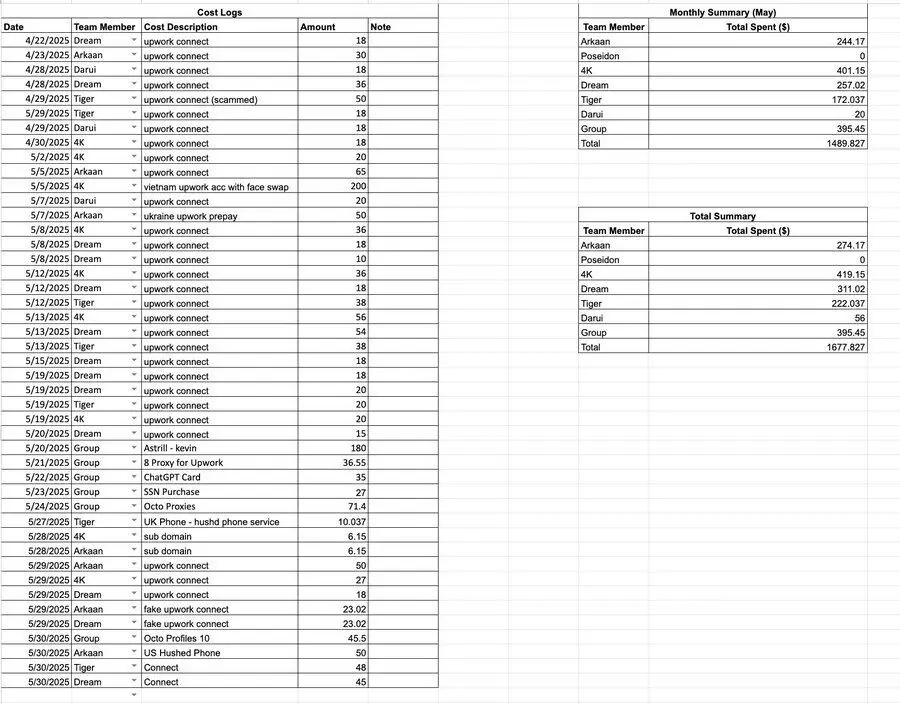 Cost Logs

| Date | Team Member | Cost Description | Amount | Note |
|---|---|---|---|---|
| 4/22/2025 | Dream | upwork connect | 18 | |
| 4/23/2025 | Arkaan | upwork connect | 30 | |
| 4/28/2025 | Darui | upwork connect | 18 | |
| 4/28/2025 | Dream | upwork connect | 36 | |
| 4/29/2025 | Tiger | upwork connect (scammed) | 50 | |
| 5/29/2025 | Tiger | upwork connect | 18 | |
| 4/29/2025 | Darui | upwork connect | 18 | |
| 4/30/2025 | 4K | upwork connect | 18 | |
| 5/2/2025 | 4K | upwork connect | 20 | |
| 5/5/2025 | Arkaan | upwork connect | 65 | |
| 5/5/2025 | 4K | vietnam upwork acc with face swap | 200 | |
| 5/7/2025 | Darui | upwork connect | 20 | |
| 5/7/2025 | Arkaan | ukraine upwork prepay | 50 | |
| 5/8/2025 | 4K | upwork connect | 36 | |
| 5/8/2025 | Dream | upwork connect | 18 | |
| 5/8/2025 | Dream | upwork connect | 10 | |
| 5/12/2025 | 4K | upwork connect | 36 | |
| 5/12/2025 | Dream | upwork connect | 18 | |
| 5/12/2025 | Tiger | upwork connect | 38 | |
| 5/13/2025 | 4K | upwork connect | 56 | |
| 5/13/2025 | Dream | upwork connect | 54 | |
| 5/13/2025 | Tiger | upwork connect | 38 | |
| 5/15/2025 | Dream | upwork connect | 18 | |
| 5/19/2025 | Dream | upwork connect | 18 | |
| 5/19/2025 | Dream | upwork connect | 20 | |
| 5/19/2025 | Tiger | upwork connect | 20 | |
| 5/19/2025 | 4K | upwork connect | 20 | |
| 5/20/2025 | Dream | upwork connect | 15 | |
| 5/20/2025 | Group | Astrill - kevin | 180 | |
| 5/21/2025 | Group | 8 Proxy for Upwork | 36.55 | |
| 5/22/2025 | Group | ChatGPT Card | 35 | |
| 5/23/2025 | Group | SSN Purchase | 27 | |
| 5/24/2025 | Group | Octo Proxies | 71.4 | |
| 5/27/2025 | Tiger | UK Phone - hushd phone service | 10.037 | |
| 5/28/2025 | 4K | sub domain | 6.15 | |
| 5/28/2025 | Arkaan | sub domain | 6.15 | |
| 5/29/2025 | Arkaan | upwork connect | 50 | |
| 5/29/2025 | 4K | upwork connect | 27 | |
| 5/29/2025 | Dream | upwork connect | 18 | |
| 5/29/2025 | Arkaan | fake upwork connect | 23.02 | |
| 5/29/2025 | Dream | fake upwork connect | 23.02 | |
| 5/30/2025 | Group | Octo Profiles 10 | 45.5 | |
| 5/30/2025 | Arkaan | US Hushed Phone | 50 | |
| 5/30/2025 | Tiger | Connect | 48 | |
| 5/30/2025 | Dream | Connect | 45 | |

Monthly Summary (May)

| Team Member | Total Spent ($) |
|---|---|
| Arkaan | 244.17 |
| Poseidon | 0 |
| 4K | 401.15 |
| Dream | 257.02 |
| Tiger | 172.037 |
| Darui | 20 |
| Group | 395.45 |
| Total | 1489.827 |

Total Summary

| Team Member | Total Spent ($) |
|---|---|
| Arkaan | 274.17 |
| Poseidon | 0 |
| 4K | 419.15 |
| Dream | 311.02 |
| Tiger | 222.037 |
| Darui | 56 |
| Group | 395.45 |
| Total | 1677.827 |